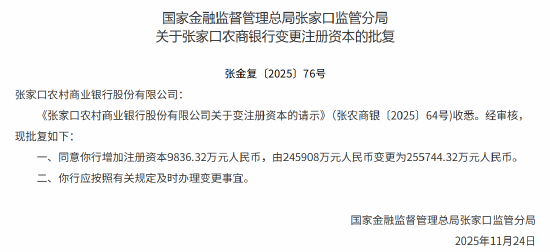 国家金融监督管理总局张家口监管分局
关于张家口农商银行变更注册资本的批复

张金复〔2025〕76号

张家口农村商业银行股份有限公司：

《张家口农村商业银行股份有限公司关于变注册资本的请示》（张农商银〔2025〕64号)收悉。经审核，现批复如下：

一、同意你行增加注册资本9836.32万元人民币，由245908万元人民币变更为255744.32万元人民币。

二、你行应按照有关规定及时办理变更事宜。

国家金融监督管理总局张家口监管分局
2025年11月24日